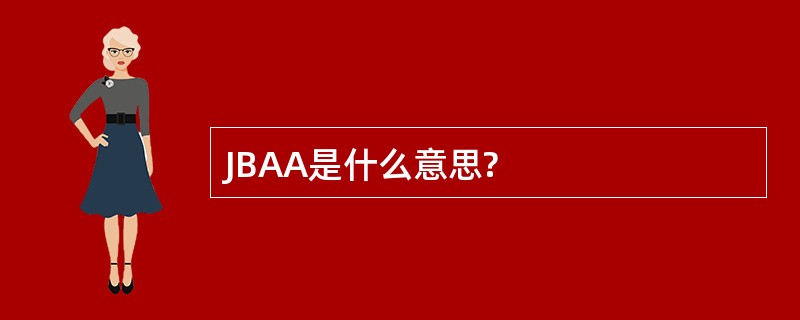 JBAA是什么意思?